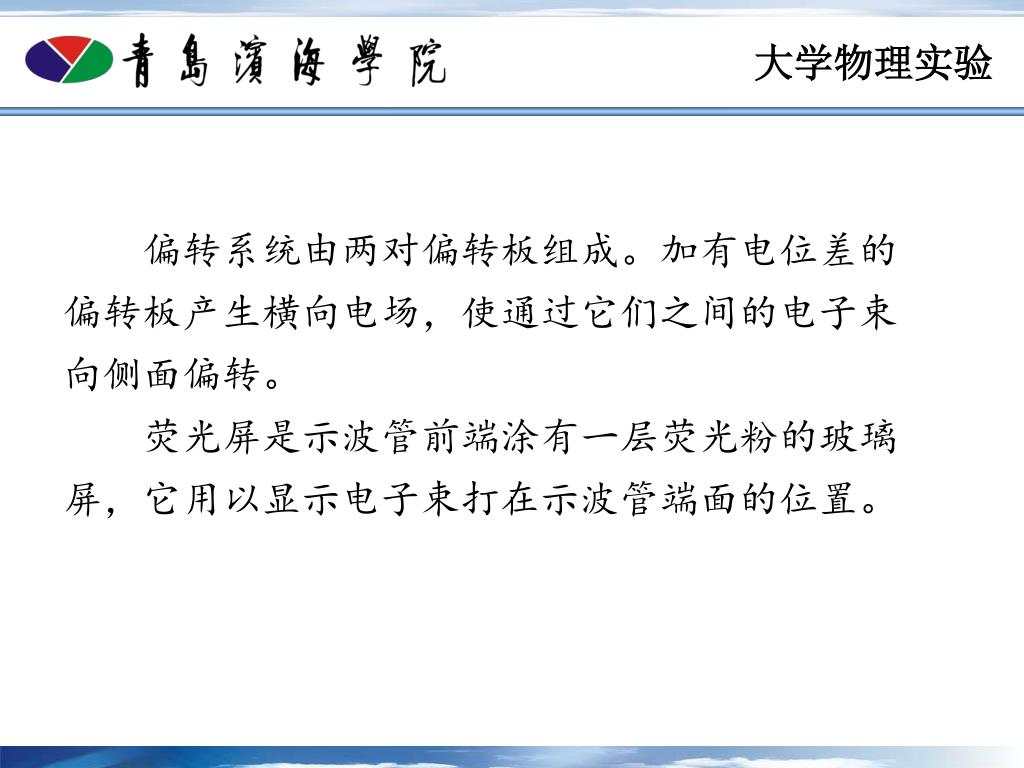 青島濱海學院

大学物理实验

偏转系统由两对偏转板组成。加有电位差的偏转板产生横向电场，使通过它们之间的电子束向侧面偏转。

荧光屏是示波管前端涂有一层荧光粉的玻璃屏，它用以显示电子束打在示波管端面的位置。